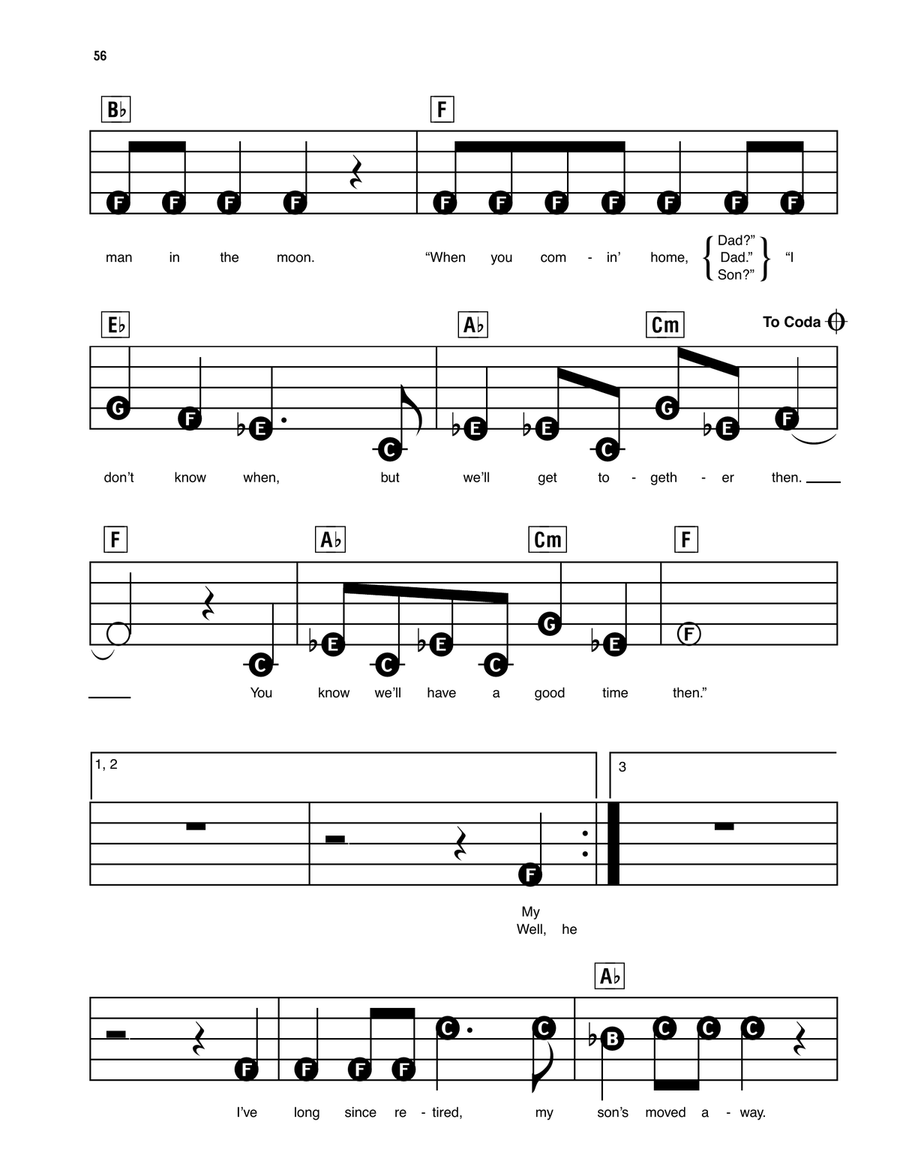 56

B♭ F

F F F F F F F F F F F

man in the moon. "When you com - in' home, Dad?" Dad." Son?" "I

E♭ A♭ Cm To Coda

G F ♭E C ♭E ♭E C G ♭E F

don't know when, but we'll get to - geth - er then.

F A♭ Cm F

C ♭E C ♭E C G ♭E F

You know we'll have a good time then."

1, 2 3

F

My
Well, he

A♭

F F F F C C ♭B C C C

I've long since re - tired, my son's moved a - way.